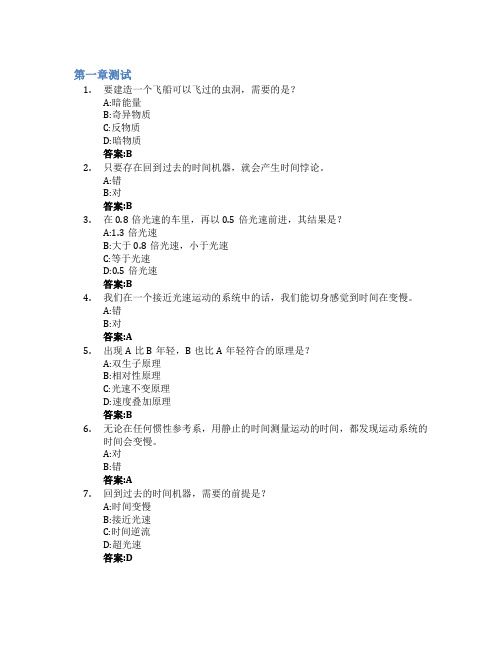 第一章测试

1. 要建造一个飞船可以飞过的虫洞，需要的是？
A:暗能量
B:奇异物质
C:反物质
D:暗物质
答案:B

2. 只要存在回到过去的时间机器，就会产生时间悖论。
A:错
B:对
答案:B

3. 在 0.8 倍光速的车里，再以 0.5 倍光速前进，其结果是？
A:1.3 倍光速
B:大于 0.8 倍光速，小于光速
C:等于光速
D:0.5 倍光速
答案:B

4. 我们在一个接近光速运动的系统中的话，我们能切身感觉到时间在变慢。
A:错
B:对
答案:A

5. 出现 A 比 B 年轻，B 也比 A 年轻符合的原理是？
A:双生子原理
B:相对性原理
C:光速不变原理
D:速度叠加原理
答案:B

6. 无论在任何惯性参考系，用静止的时间测量运动的时间，都发现运动系统的时间会变慢。
A:对
B:错
答案:A

7. 回到过去的时间机器，需要的前提是？
A:时间变慢
B:接近光速
C:时间逆流
D:超光速
答案:D